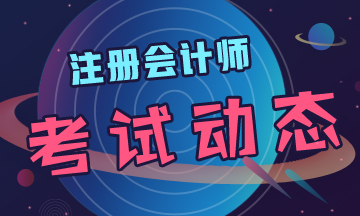 注册会计师
考试动态